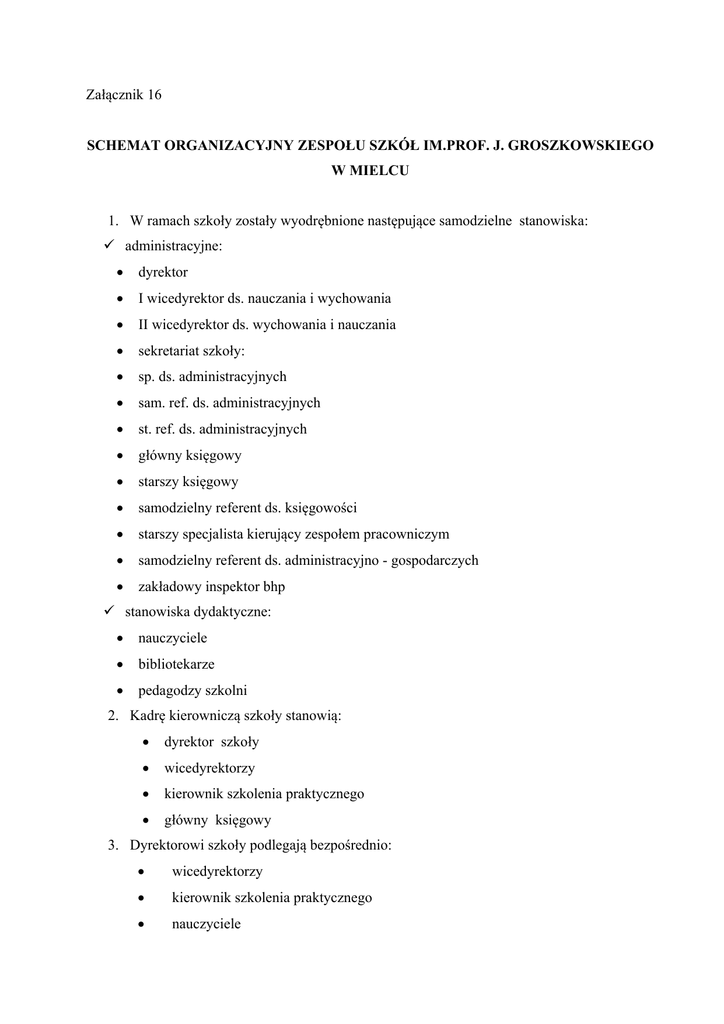 Załącznik 16

SCHEMAT ORGANIZACYJNY ZESPOŁU SZKÓŁ IM.PROF. J. GROSZKOWSKIEGO W MIELCU

1. W ramach szkoły zostały wyodrębnione następujące samodzielne stanowiska:
✓ administracyjne:
• dyrektor
• I wicedyrektor ds. nauczania i wychowania
• II wicedyrektor ds. wychowania i nauczania
• sekretariat szkoły:
• sp. ds. administracyjnych
• sam. ref. ds. administracyjnych
• st. ref. ds. administracyjnych
• główny księgowy
• starszy księgowy
• samodzielny referent ds. księgowości
• starszy specjalista kierujący zespołem pracowniczym
• samodzielny referent ds. administracyjno - gospodarczych
• zakładowy inspektor bhp
✓ stanowiska dydaktyczne:
• nauczyciele
• bibliotekarze
• pedagodzy szkolni
2. Kadrę kierowniczą szkoły stanowią:
• dyrektor szkoły
• wicedyrektorzy
• kierownik szkolenia praktycznego
• główny księgowy
3. Dyrektorowi szkoły podlegają bezpośrednio:
• wicedyrektorzy
• kierownik szkolenia praktycznego
• nauczyciele